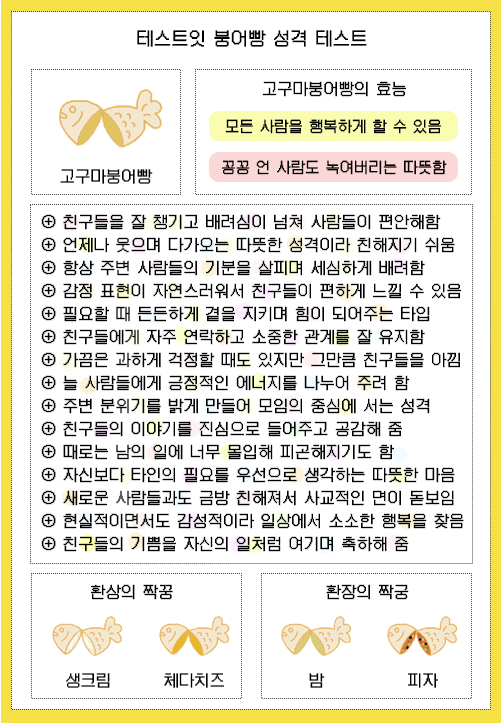 테스트잇 붕어빵 성격 테스트

고구마붕어빵

고구마붕어빵의 효능

모든 사람을 행복하게 할 수 있음

꽁꽁 언 사람도 녹여버리는 따뜻함

⊕ 친구들을 잘 챙기고 배려심이 넘쳐 사람들이 편안해함
⊕ 언제나 웃으며 다가오는 따뜻한 성격이라 친해지기 쉬움
⊕ 항상 주변 사람들의 기분을 살피며 세심하게 배려함
⊕ 감정 표현이 자연스러워서 친구들이 편하게 느낄 수 있음
⊕ 필요할 때 든든하게 곁을 지키며 힘이 되어주는 타입
⊕ 친구들에게 자주 연락하고 소중한 관계를 잘 유지함
⊕ 가끔은 과하게 걱정할 때도 있지만 그만큼 친구들을 아낌
⊕ 늘 사람들에게 긍정적인 에너지를 나누어 주려 함
⊕ 주변 분위기를 밝게 만들어 모임의 중심에 서는 성격
⊕ 친구들의 이야기를 진심으로 들어주고 공감해 줌
⊕ 때로는 남의 일에 너무 몰입해 피곤해지기도 함
⊕ 자신보다 타인의 필요를 우선으로 생각하는 따뜻한 마음
⊕ 새로운 사람들과도 금방 친해져서 사교적인 면이 돋보임
⊕ 현실적이면서도 감성적이라 일상에서 소소한 행복을 찾음
⊕ 친구들의 기쁨을 자신의 일처럼 여기며 축하해 줌

환상의 짝꿍

생크림 체다치즈

환장의 짝궁

밤 피자